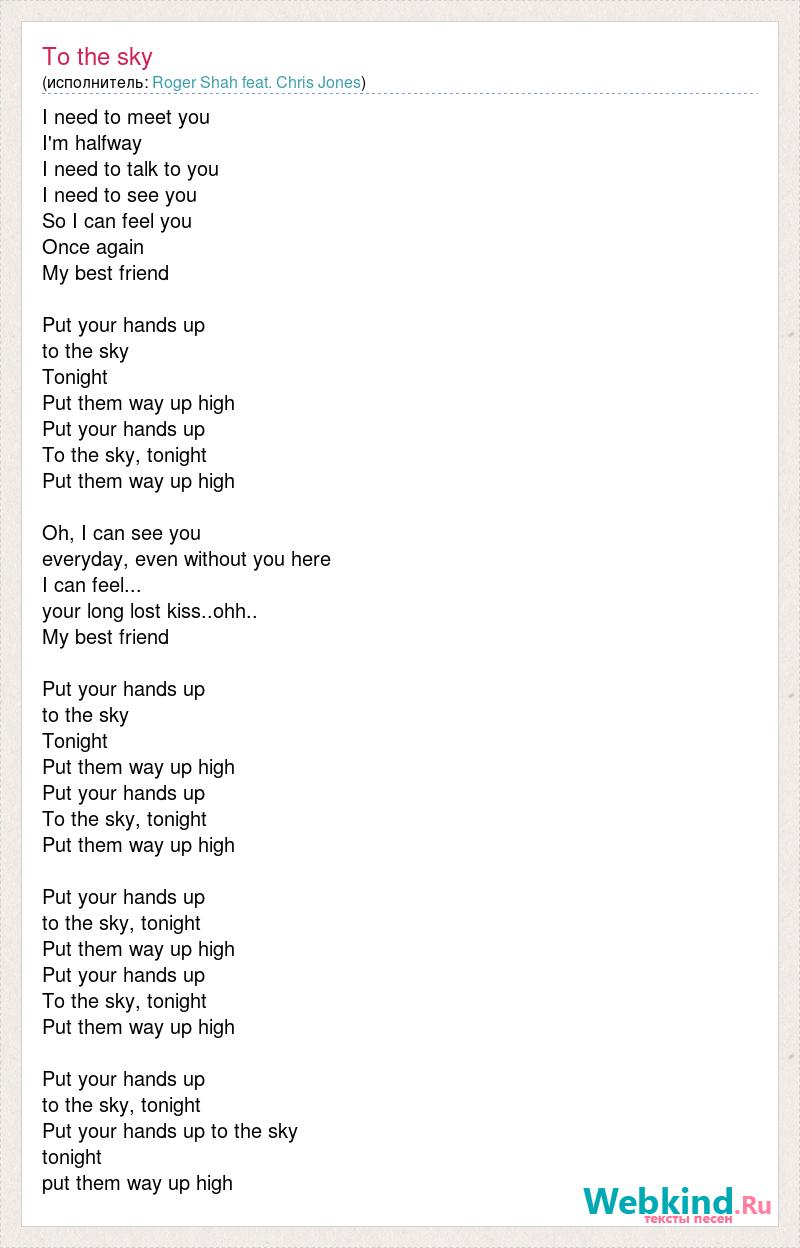 To the sky
(исполнитель: Roger Shah feat. Chris Jones)

I need to meet you
I'm halfway
I need to talk to you
I need to see you
So I can feel you
Once again
My best friend

Put your hands up
to the sky
Tonight
Put them way up high
Put your hands up
To the sky, tonight
Put them way up high

Oh, I can see you
everyday, even without you here
I can feel...
your long lost kiss..ohh..
My best friend

Put your hands up
to the sky
Tonight
Put them way up high
Put your hands up
To the sky, tonight
Put them way up high

Put your hands up
to the sky, tonight
Put them way up high
Put your hands up
To the sky, tonight
Put them way up high

Put your hands up
to the sky, tonight
Put your hands up to the sky
tonight
put them way up high

Webkind.Ru
тексты песен